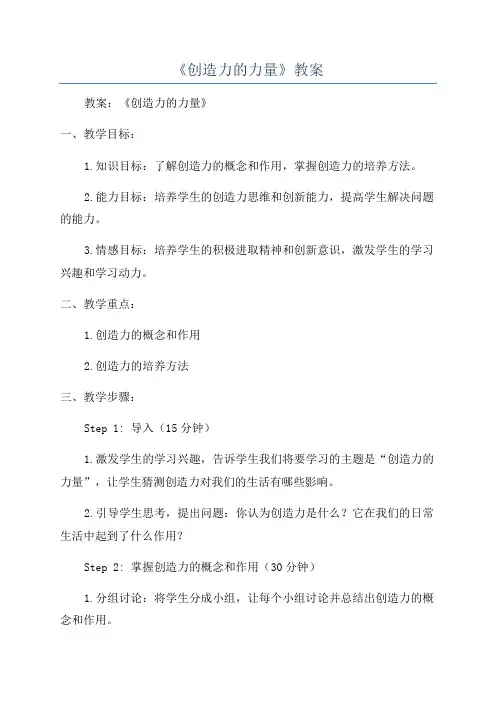 《创造力的力量》教案

教案：《创造力的力量》

一、教学目标：

1.知识目标：了解创造力的概念和作用，掌握创造力的培养方法。

2.能力目标：培养学生的创造力思维和创新能力，提高学生解决问题的能力。

3.情感目标：培养学生的积极进取精神和创新意识，激发学生的学习兴趣和学习动力。

二、教学重点：

1.创造力的概念和作用

2.创造力的培养方法

三、教学步骤：

Step 1: 导入（15分钟）

1.激发学生的学习兴趣，告诉学生我们将要学习的主题是“创造力的力量”，让学生猜测创造力对我们的生活有哪些影响。

2.引导学生思考，提出问题：你认为创造力是什么？它在我们的日常生活中起到了什么作用？

Step 2: 掌握创造力的概念和作用（30分钟）

1.分组讨论：将学生分成小组，让每个小组讨论并总结出创造力的概念和作用。